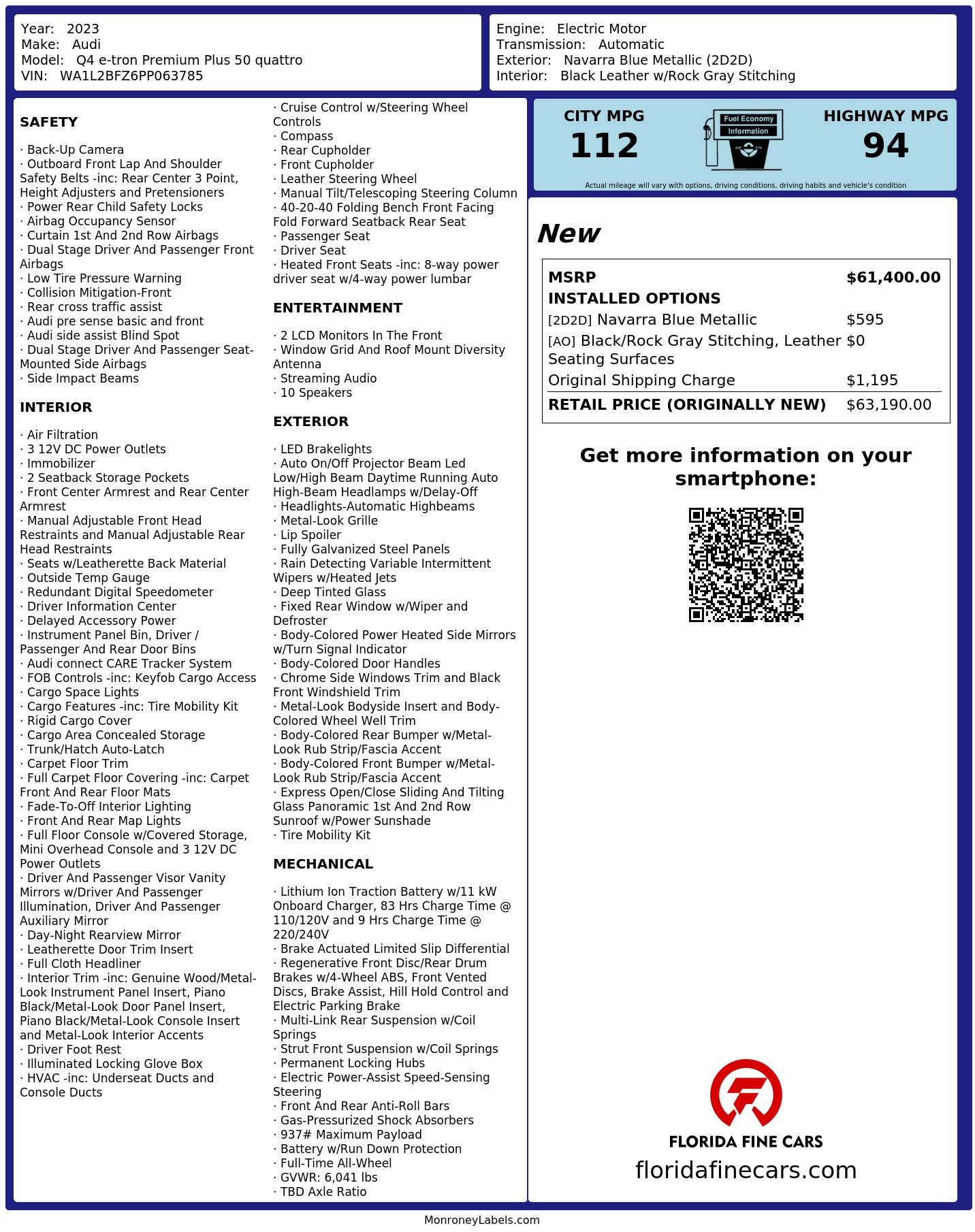 Year: 2023
Make: Audi
Model: Q4 e-tron Premium Plus 50 quattro
VIN: WA1L2BFZ6PP063785

Engine: Electric Motor
Transmission: Automatic
Exterior: Navarra Blue Metallic (2D2D)
Interior: Black Leather w/Rock Gray Stitching

SAFETY

· Back-Up Camera
· Outboard Front Lap And Shoulder Safety Belts -inc: Rear Center 3 Point, Height Adjusters and Pretensioners
· Power Rear Child Safety Locks
· Airbag Occupancy Sensor
· Curtain 1st And 2nd Row Airbags
· Dual Stage Driver And Passenger Front Airbags
· Low Tire Pressure Warning
· Collision Mitigation-Front
· Rear cross traffic assist
· Audi pre sense basic and front
· Audi side assist Blind Spot
· Dual Stage Driver And Passenger Seat-Mounted Side Airbags
· Side Impact Beams

INTERIOR

· Air Filtration
· 3 12V DC Power Outlets
· Immobilizer
· 2 Seatback Storage Pockets
· Front Center Armrest and Rear Center Armrest
· Manual Adjustable Front Head Restraints and Manual Adjustable Rear Head Restraints
· Seats w/Leatherette Back Material
· Outside Temp Gauge
· Redundant Digital Speedometer
· Driver Information Center
· Delayed Accessory Power
· Instrument Panel Bin, Driver / Passenger And Rear Door Bins
· Audi connect CARE Tracker System
· FOB Controls -inc: Keyfob Cargo Access
· Cargo Space Lights
· Cargo Features -inc: Tire Mobility Kit
· Rigid Cargo Cover
· Cargo Area Concealed Storage
· Trunk/Hatch Auto-Latch
· Carpet Floor Trim
· Full Carpet Floor Covering -inc: Carpet Front And Rear Floor Mats
· Fade-To-Off Interior Lighting
· Front And Rear Map Lights
· Full Floor Console w/Covered Storage, Mini Overhead Console and 3 12V DC Power Outlets
· Driver And Passenger Visor Vanity Mirrors w/Driver And Passenger Illumination, Driver And Passenger Auxiliary Mirror
· Day-Night Rearview Mirror
· Leatherette Door Trim Insert
· Full Cloth Headliner
· Interior Trim -inc: Genuine Wood/Metal-Look Instrument Panel Insert, Piano Black/Metal-Look Door Panel Insert, Piano Black/Metal-Look Console Insert and Metal-Look Interior Accents
· Driver Foot Rest
· Illuminated Locking Glove Box
· HVAC -inc: Underseat Ducts and Console Ducts

· Cruise Control w/Steering Wheel Controls
· Compass
· Rear Cupholder
· Front Cupholder
· Leather Steering Wheel
· Manual Tilt/Telescoping Steering Column
· 40-20-40 Folding Bench Front Facing Fold Forward Seatback Rear Seat
· Passenger Seat
· Driver Seat
· Heated Front Seats -inc: 8-way power driver seat w/4-way power lumbar

ENTERTAINMENT

· 2 LCD Monitors In The Front
· Window Grid And Roof Mount Diversity Antenna
· Streaming Audio
· 10 Speakers

EXTERIOR

· LED Brakelights
· Auto On/Off Projector Beam Led Low/High Beam Daytime Running Auto High-Beam Headlamps w/Delay-Off
· Headlights-Automatic Highbeams
· Metal-Look Grille
· Lip Spoiler
· Fully Galvanized Steel Panels
· Rain Detecting Variable Intermittent Wipers w/Heated Jets
· Deep Tinted Glass
· Fixed Rear Window w/Wiper and Defroster
· Body-Colored Power Heated Side Mirrors w/Turn Signal Indicator
· Body-Colored Door Handles
· Chrome Side Windows Trim and Black Front Windshield Trim
· Metal-Look Bodyside Insert and Body-Colored Wheel Well Trim
· Body-Colored Rear Bumper w/Metal-Look Rub Strip/Fascia Accent
· Body-Colored Front Bumper w/Metal-Look Rub Strip/Fascia Accent
· Express Open/Close Sliding And Tilting Glass Panoramic 1st And 2nd Row Sunroof w/Power Sunshade
· Tire Mobility Kit

MECHANICAL

· Lithium Ion Traction Battery w/11 kW Onboard Charger, 83 Hrs Charge Time @ 110/120V and 9 Hrs Charge Time @ 220/240V
· Brake Actuated Limited Slip Differential
· Regenerative Front Disc/Rear Drum Brakes w/4-Wheel ABS, Front Vented Discs, Brake Assist, Hill Hold Control and Electric Parking Brake
· Multi-Link Rear Suspension w/Coil Springs
· Strut Front Suspension w/Coil Springs
· Permanent Locking Hubs
· Electric Power-Assist Speed-Sensing Steering
· Front And Rear Anti-Roll Bars
· Gas-Pressurized Shock Absorbers
· 937# Maximum Payload
· Battery w/Run Down Protection
· Full-Time All-Wheel
· GVWR: 6,041 lbs
· TBD Axle Ratio

CITY MPG
112
Fuel Economy Information
HIGHWAY MPG
94
Actual mileage will vary with options, driving conditions, driving habits and vehicle's condition

New

| MSRP | $61,400.00 |
|---|---|
| INSTALLED OPTIONS | |
| [2D2D] Navarra Blue Metallic | $595 |
| [AO] Black/Rock Gray Stitching, Leather Seating Surfaces | $0 |
| Original Shipping Charge | $1,195 |
| RETAIL PRICE (ORIGINALLY NEW) | $63,190.00 |

Get more information on your smartphone:

FLORIDA FINE CARS
floridafinecars.com

MonroneyLabels.com